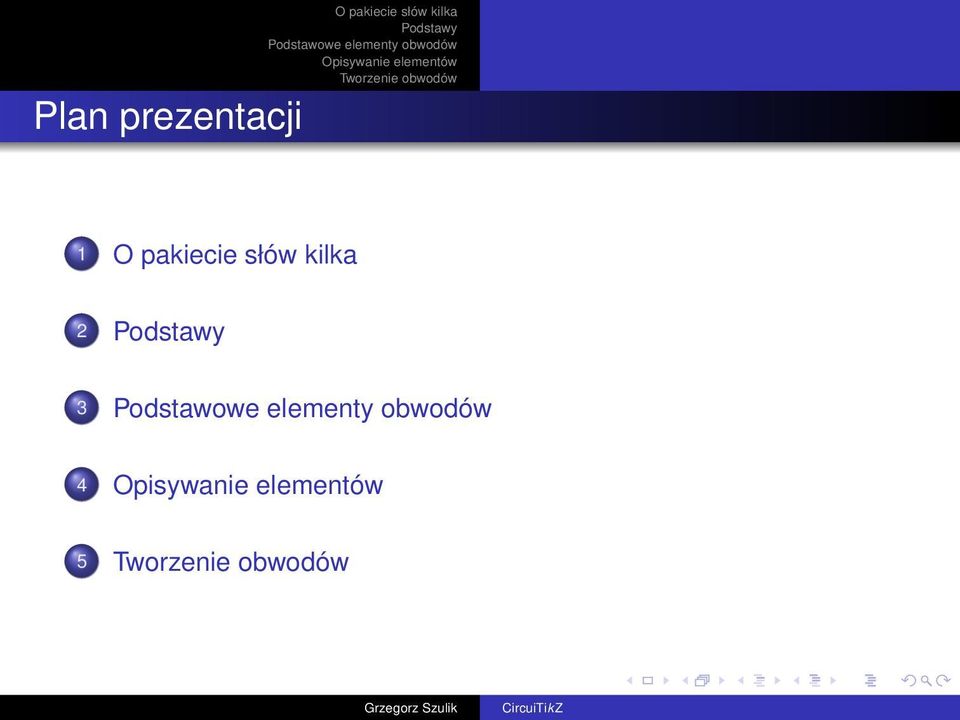 O pakiecie słów kilka
Podstawy
Podstawowe elementy obwodów
Opisywanie elementów
Tworzenie obwodów

Plan prezentacji

1 O pakiecie słów kilka

2 Podstawy

3 Podstawowe elementy obwodów

4 Opisywanie elementów

5 Tworzenie obwodów

Grzegorz Szulik CircuiTikZ